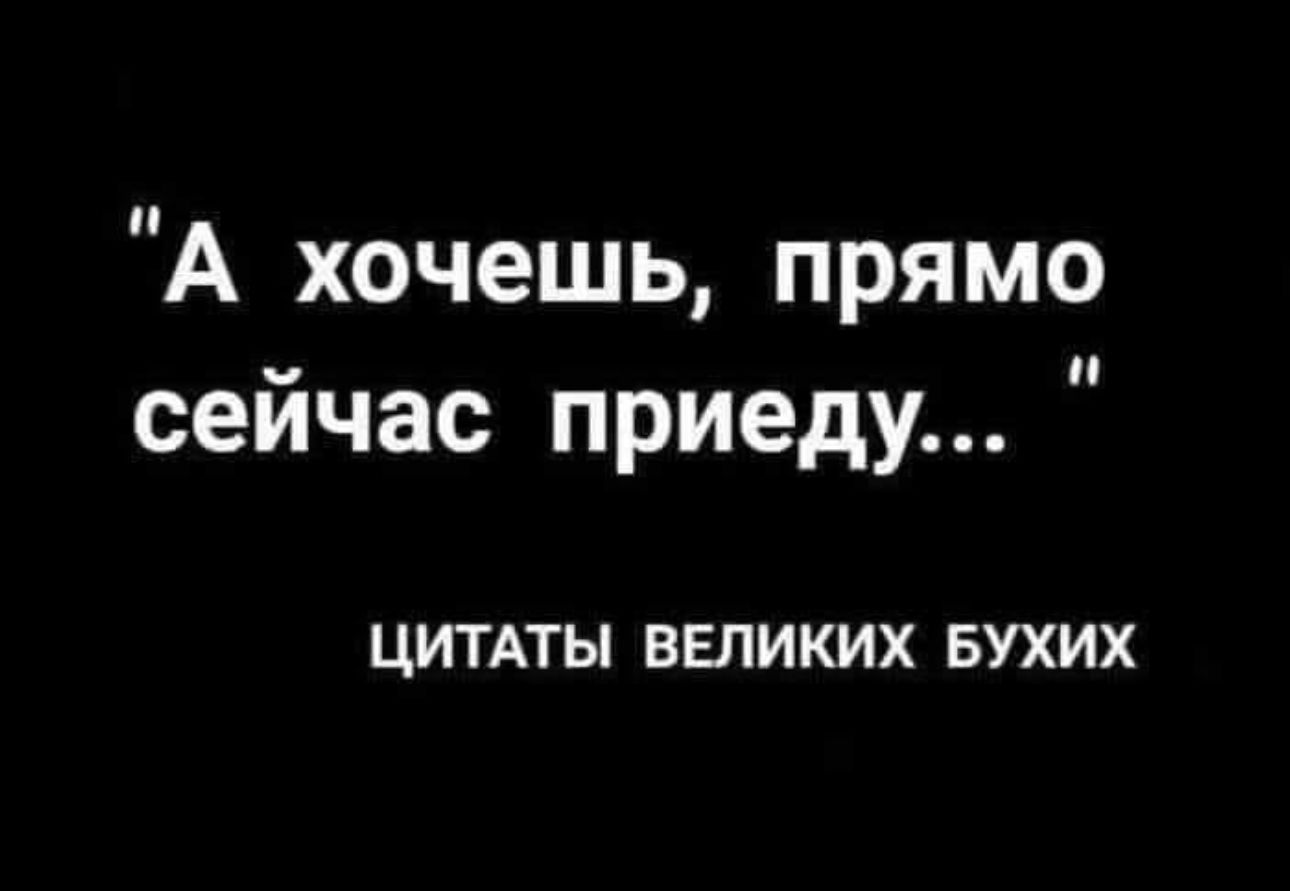 "А хочешь, прямо сейчас приеду... "

ЦИТАТЫ ВЕЛИКИХ БУХИХ